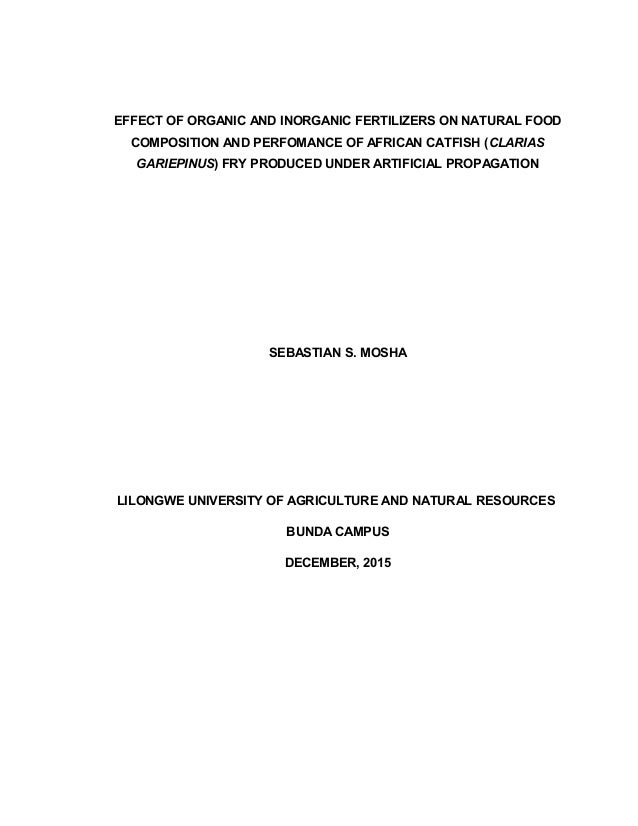 EFFECT OF ORGANIC AND INORGANIC FERTILIZERS ON NATURAL FOOD COMPOSITION AND PERFOMANCE OF AFRICAN CATFISH (CLARIAS GARIEPINUS) FRY PRODUCED UNDER ARTIFICIAL PROPAGATION

SEBASTIAN S. MOSHA

LILONGWE UNIVERSITY OF AGRICULTURE AND NATURAL RESOURCES

BUNDA CAMPUS

DECEMBER, 2015